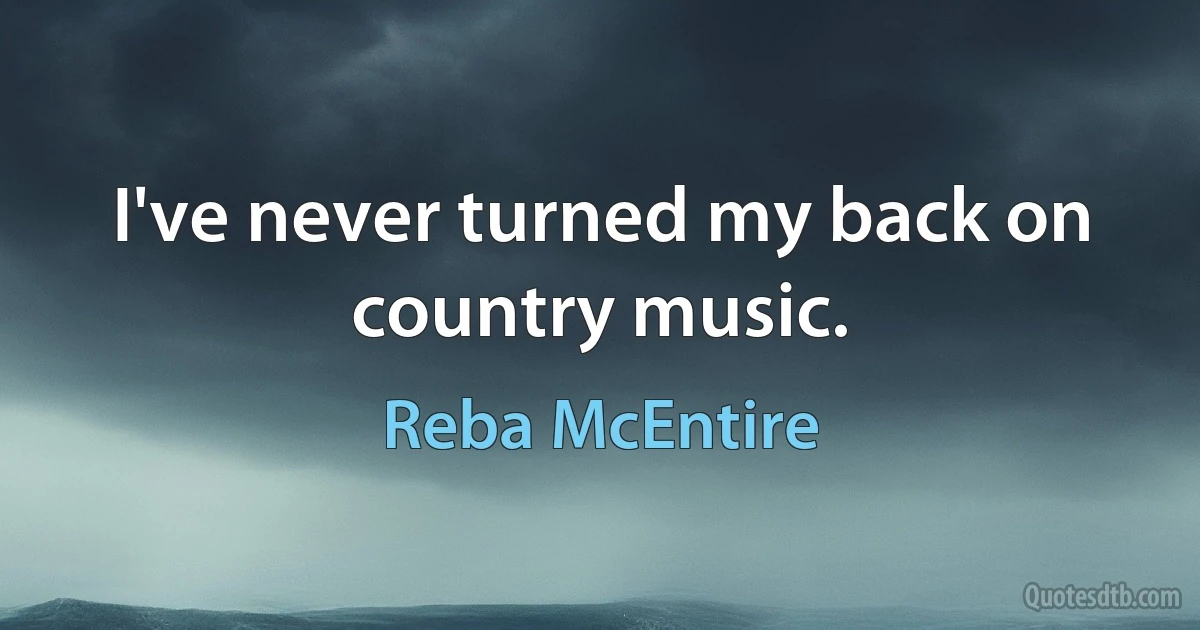 I've never turned my back on country music.

Reba McEntire

Quotesdtb.com